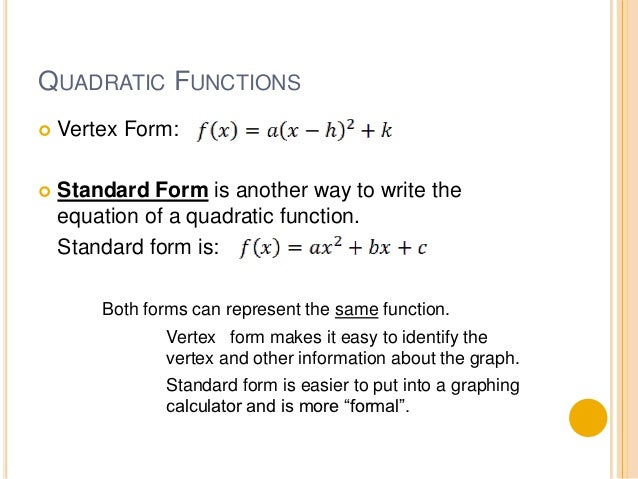 QUADRATIC FUNCTIONS

Vertex Form: $f(x) = a(x-h)^2 + k$

Standard Form is another way to write the equation of a quadratic function.
Standard form is: $f(x) = ax^2 + bx + c$

Both forms can represent the same function.

Vertex form makes it easy to identify the vertex and other information about the graph.

Standard form is easier to put into a graphing calculator and is more “formal”.